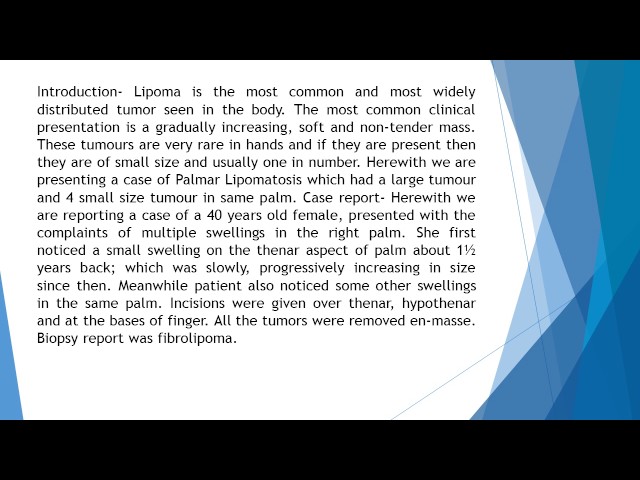 Introduction- Lipoma is the most common and most widely distributed tumor seen in the body. The most common clinical presentation is a gradually increasing, soft and non-tender mass. These tumours are very rare in hands and if they are present then they are of small size and usually one in number. Herewith we are presenting a case of Palmar Lipomatosis which had a large tumour and 4 small size tumour in same palm. Case report- Herewith we are reporting a case of a 40 years old female, presented with the complaints of multiple swellings in the right palm. She first noticed a small swelling on the thenar aspect of palm about 1½ years back; which was slowly, progressively increasing in size since then. Meanwhile patient also noticed some other swellings in the same palm. Incisions were given over thenar, hypothenar and at the bases of finger. All the tumors were removed en-masse. Biopsy report was fibrolipoma.